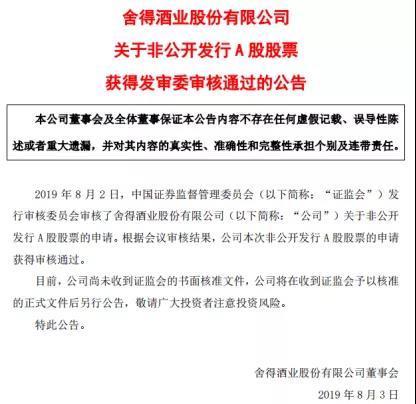 舍得酒业股份有限公司
关于非公开发行 A 股股票
获得发审委审核通过的公告

本公司董事会及全体董事保证本公告内容不存在任何虚假记载、误导性陈述或者重大遗漏，并对其内容的真实性、准确性和完整性承担个别及连带责任。

2019 年 8 月 2 日，中国证券监督管理委员会（以下简称：“证监会”）发行审核委员会审核了舍得酒业股份有限公司（以下简称：“公司”）关于非公开发行 A 股股票的申请。根据会议审核结果，公司本次非公开发行 A 股股票的申请获得审核通过。

目前，公司尚未收到证监会的书面核准文件，公司将在收到证监会予以核准的正式文件后另行公告，敬请广大投资者注意投资风险。

特此公告。

舍得酒业股份有限公司董事会
2019 年 8 月 3 日